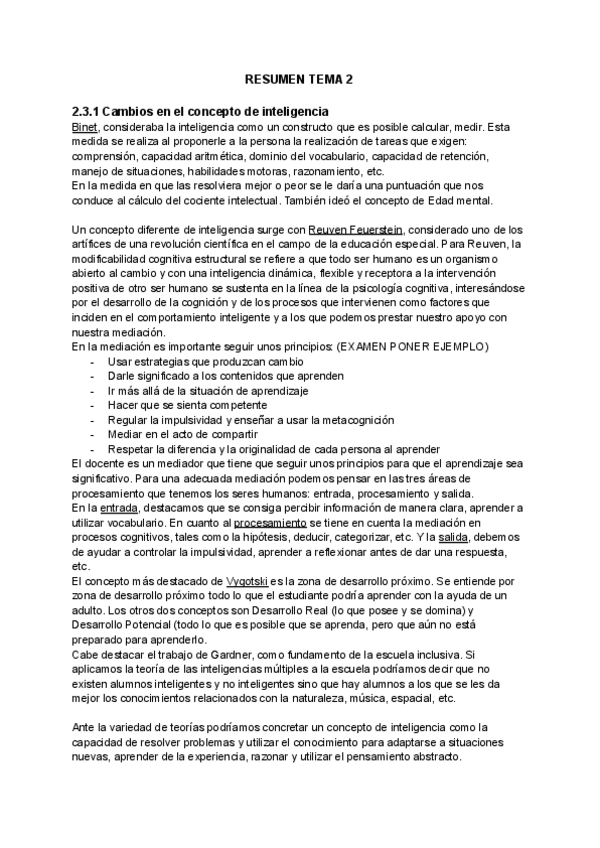 RESUMEN TEMA 2

2.3.1 Cambios en el concepto de inteligencia
Binet, consideraba la inteligencia como un constructo que es posible calcular, medir. Esta medida se realiza al proponerle a la persona la realización de tareas que exigen: comprensión, capacidad aritmética, dominio del vocabulario, capacidad de retención, manejo de situaciones, habilidades motoras, razonamiento, etc.
En la medida en que las resolviera mejor o peor se le daría una puntuación que nos conduce al cálculo del cociente intelectual. También ideó el concepto de Edad mental.

Un concepto diferente de inteligencia surge con Reuven Feuerstein, considerado uno de los artífices de una revolución científica en el campo de la educación especial. Para Reuven, la modificabilidad cognitiva estructural se refiere a que todo ser humano es un organismo abierto al cambio y con una inteligencia dinámica, flexible y receptora a la intervención positiva de otro ser humano se sustenta en la línea de la psicología cognitiva, interesándose por el desarrollo de la cognición y de los procesos que intervienen como factores que inciden en el comportamiento inteligente y a los que podemos prestar nuestro apoyo con nuestra mediación.
En la mediación es importante seguir unos principios: (EXAMEN PONER EJEMPLO)
- Usar estrategias que produzcan cambio
- Darle significado a los contenidos que aprenden
- Ir más allá de la situación de aprendizaje
- Hacer que se sienta competente
- Regular la impulsividad y enseñar a usar la metacognición
- Mediar en el acto de compartir
- Respetar la diferencia y la originalidad de cada persona al aprender
El docente es un mediador que tiene que seguir unos principios para que el aprendizaje sea significativo. Para una adecuada mediación podemos pensar en las tres áreas de procesamiento que tenemos los seres humanos: entrada, procesamiento y salida.
En la entrada, destacamos que se consiga percibir información de manera clara, aprender a utilizar vocabulario. En cuanto al procesamiento se tiene en cuenta la mediación en procesos cognitivos, tales como la hipótesis, deducir, categorizar, etc. Y la salida, debemos de ayudar a controlar la impulsividad, aprender a reflexionar antes de dar una respuesta, etc.
El concepto más destacado de Vygotski es la zona de desarrollo próximo. Se entiende por zona de desarrollo próximo todo lo que el estudiante podría aprender con la ayuda de un adulto. Los otros dos conceptos son Desarrollo Real (lo que posee y se domina) y Desarrollo Potencial (todo lo que es posible que se aprenda, pero que aún no está preparado para aprenderlo.
Cabe destacar el trabajo de Gardner, como fundamento de la escuela inclusiva. Si aplicamos la teoría de las inteligencias múltiples a la escuela podríamos decir que no existen alumnos inteligentes y no inteligentes sino que hay alumnos a los que se les da mejor los conocimientos relacionados con la naturaleza, música, espacial, etc.

Ante la variedad de teorías podríamos concretar un concepto de inteligencia como la capacidad de resolver problemas y utilizar el conocimiento para adaptarse a situaciones nuevas, aprender de la experiencia, razonar y utilizar el pensamiento abstracto.